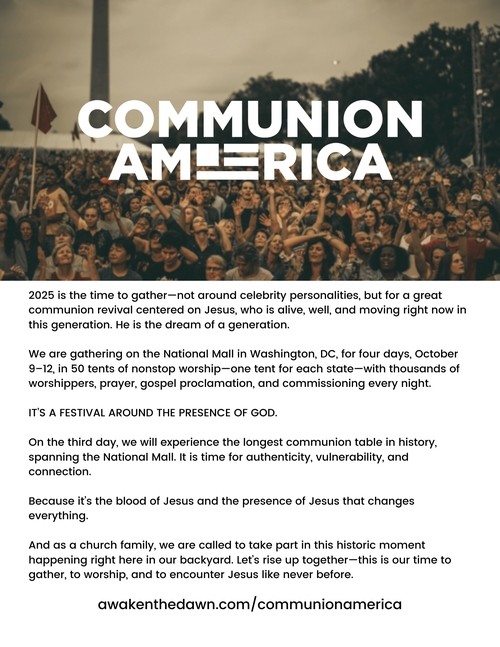 COMMUNION AMERICA

2025 is the time to gather—not around celebrity personalities, but for a great communion revival centered on Jesus, who is alive, well, and moving right now in this generation. He is the dream of a generation.

We are gathering on the National Mall in Washington, DC, for four days, October 9–12, in 50 tents of nonstop worship—one tent for each state—with thousands of worshippers, prayer, gospel proclamation, and commissioning every night.

IT'S A FESTIVAL AROUND THE PRESENCE OF GOD.

On the third day, we will experience the longest communion table in history, spanning the National Mall. It is time for authenticity, vulnerability, and connection.

Because it's the blood of Jesus and the presence of Jesus that changes everything.

And as a church family, we are called to take part in this historic moment happening right here in our backyard. Let's rise up together—this is our time to gather, to worship, and to encounter Jesus like never before.

awakenthedawn.com/communionamerica